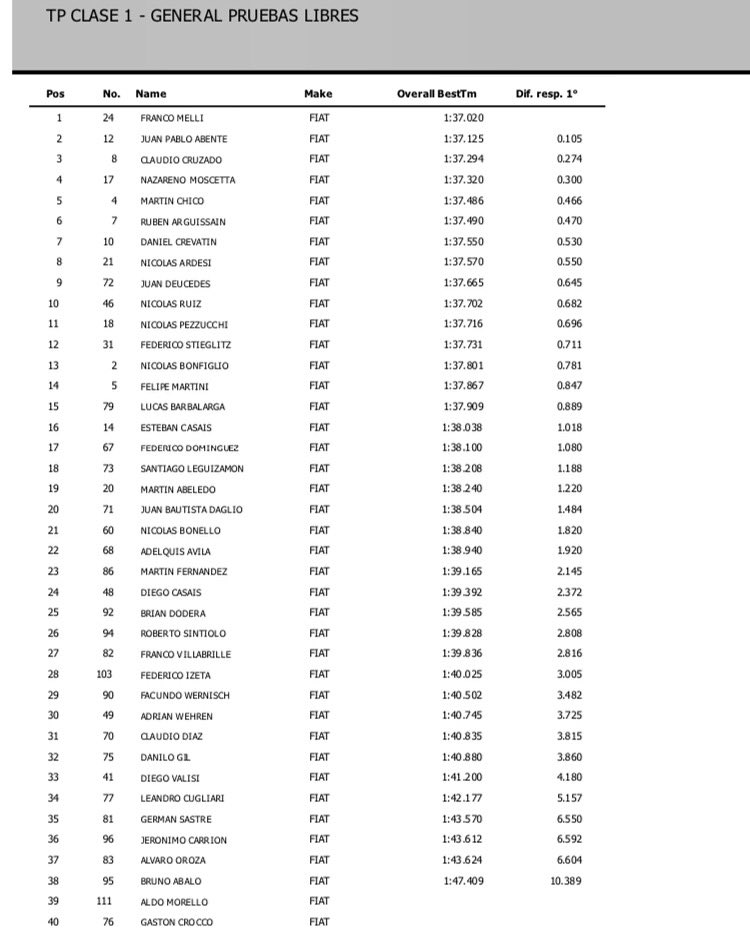 TP CLASE 1 - GENERAL PRUEBAS LIBRES

| Pos | No. | Name | Make | Overall BestTm | Dif. resp. 1° |
|---|---|---|---|---|---|
| 1 | 24 | FRANCO MELLI | FIAT | 1:37.020 | |
| 2 | 12 | JUAN PABLO ABENTE | FIAT | 1:37.125 | 0.105 |
| 3 | 8 | CLAUDIO CRUZADO | FIAT | 1:37.294 | 0.274 |
| 4 | 17 | NAZARENO MOSCETTA | FIAT | 1:37.320 | 0.300 |
| 5 | 4 | MARTIN CHICO | FIAT | 1:37.486 | 0.466 |
| 6 | 7 | RUBEN ARGUISSAIN | FIAT | 1:37.490 | 0.470 |
| 7 | 10 | DANIEL CREVATIN | FIAT | 1:37.550 | 0.530 |
| 8 | 21 | NICOLAS ARDESI | FIAT | 1:37.570 | 0.550 |
| 9 | 72 | JUAN DEUCEDES | FIAT | 1:37.665 | 0.645 |
| 10 | 46 | NICOLAS RUIZ | FIAT | 1:37.702 | 0.682 |
| 11 | 18 | NICOLAS PEZZUCCHI | FIAT | 1:37.716 | 0.696 |
| 12 | 31 | FEDERICO STIEGLITZ | FIAT | 1:37.731 | 0.711 |
| 13 | 2 | NICOLAS BONFIGLIO | FIAT | 1:37.801 | 0.781 |
| 14 | 5 | FELIPE MARTINI | FIAT | 1:37.867 | 0.847 |
| 15 | 79 | LUCAS BARBALARGA | FIAT | 1:37.909 | 0.889 |
| 16 | 14 | ESTEBAN CASAIS | FIAT | 1:38.038 | 1.018 |
| 17 | 67 | FEDERICO DOMINGUEZ | FIAT | 1:38.100 | 1.080 |
| 18 | 73 | SANTIAGO LEGUIZAMON | FIAT | 1:38.208 | 1.188 |
| 19 | 20 | MARTIN ABELEDO | FIAT | 1:38.240 | 1.220 |
| 20 | 71 | JUAN BAUTISTA DAGLIO | FIAT | 1:38.504 | 1.484 |
| 21 | 60 | NICOLAS BONELLO | FIAT | 1:38.840 | 1.820 |
| 22 | 68 | ADELQUIS AVILA | FIAT | 1:38.940 | 1.920 |
| 23 | 86 | MARTIN FERNANDEZ | FIAT | 1:39.165 | 2.145 |
| 24 | 48 | DIEGO CASAIS | FIAT | 1:39.392 | 2.372 |
| 25 | 92 | BRIAN DODERA | FIAT | 1:39.585 | 2.565 |
| 26 | 94 | ROBERTO SINTIOLO | FIAT | 1:39.828 | 2.808 |
| 27 | 82 | FRANCO VILLABRILLE | FIAT | 1:39.836 | 2.816 |
| 28 | 103 | FEDERICO IZETA | FIAT | 1:40.025 | 3.005 |
| 29 | 90 | FACUNDO WERNISCH | FIAT | 1:40.502 | 3.482 |
| 30 | 49 | ADRIAN WEHREN | FIAT | 1:40.745 | 3.725 |
| 31 | 70 | CLAUDIO DIAZ | FIAT | 1:40.835 | 3.815 |
| 32 | 75 | DANILO GIL | FIAT | 1:40.880 | 3.860 |
| 33 | 41 | DIEGO VALISI | FIAT | 1:41.200 | 4.180 |
| 34 | 77 | LEANDRO CUGLIARI | FIAT | 1:42.177 | 5.157 |
| 35 | 81 | GERMAN SASTRE | FIAT | 1:43.570 | 6.550 |
| 36 | 96 | JERONIMO CARRION | FIAT | 1:43.612 | 6.592 |
| 37 | 83 | ALVARO OROZA | FIAT | 1:43.624 | 6.604 |
| 38 | 95 | BRUNO ABALO | FIAT | 1:47.409 | 10.389 |
| 39 | 111 | ALDO MORELLO | FIAT | | |
| 40 | 76 | GASTON CROCCO | FIAT | | |